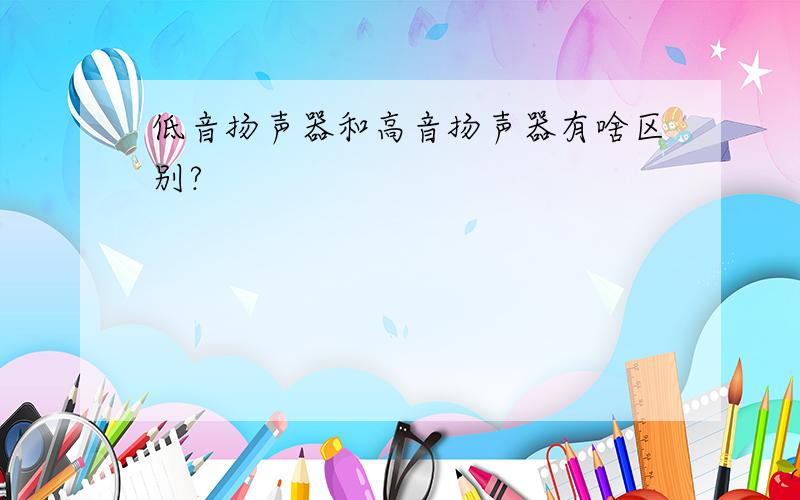 低音扬声器和高音扬声器有啥区别?